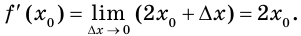 $f'(x_0) = \lim_{\Delta x \to 0} (2x_0 + \Delta x) = 2x_0.$